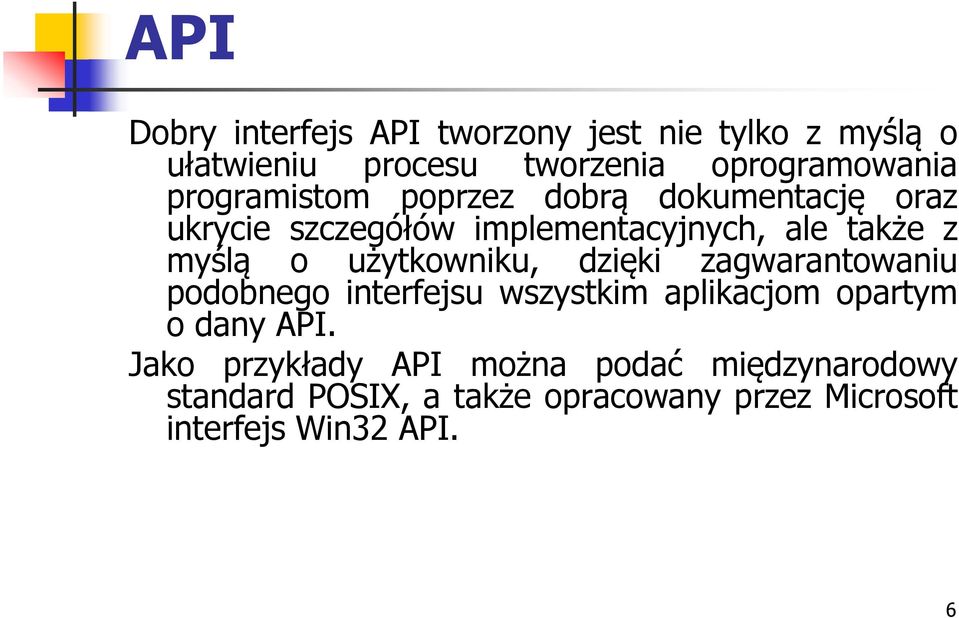 API

Dobry interfejs API tworzony jest nie tylko z myślą o ułatwieniu procesu tworzenia oprogramowania programistom poprzez dobrą dokumentację oraz ukrycie szczegółów implementacyjnych, ale także z myślą o użytkowniku, dzięki zagwarantowaniu podobnego interfejsu wszystkim aplikacjom opartym o dany API.

Jako przykłady API można podać międzynarodowy standard POSIX, a także opracowany przez Microsoft interfejs Win32 API.

6